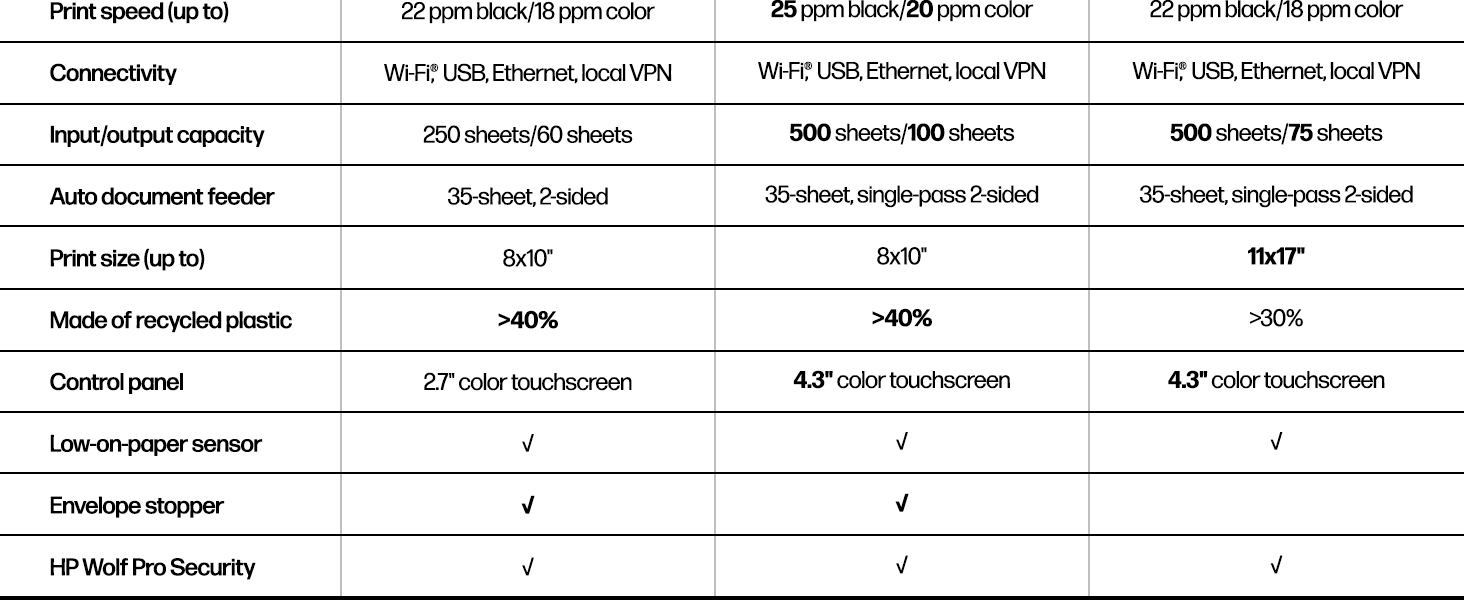 | Print speed (up to) | 22 ppm black/18 ppm color | 25 ppm black/20 ppm color | 22 ppm black/18 ppm color |
|---|---|---|---|
| Connectivity | Wi-Fi® USB, Ethernet, local VPN | Wi-Fi® USB, Ethernet, local VPN | Wi-Fi® USB, Ethernet, local VPN |
| Input/output capacity | 250 sheets/60 sheets | 500 sheets/100 sheets | 500 sheets/75 sheets |
| Auto document feeder | 35-sheet, 2-sided | 35-sheet, single-pass 2-sided | 35-sheet, single-pass 2-sided |
| Print size (up to) | 8x10" | 8x10" | 11x17" |
| Made of recycled plastic | >40% | >40% | >30% |
| Control panel | 2.7" color touchscreen | 4.3" color touchscreen | 4.3" color touchscreen |
| Low-on-paper sensor | √ | √ | √ |
| Envelope stopper | √ | √ | |
| HP Wolf Pro Security | √ | √ | √ |